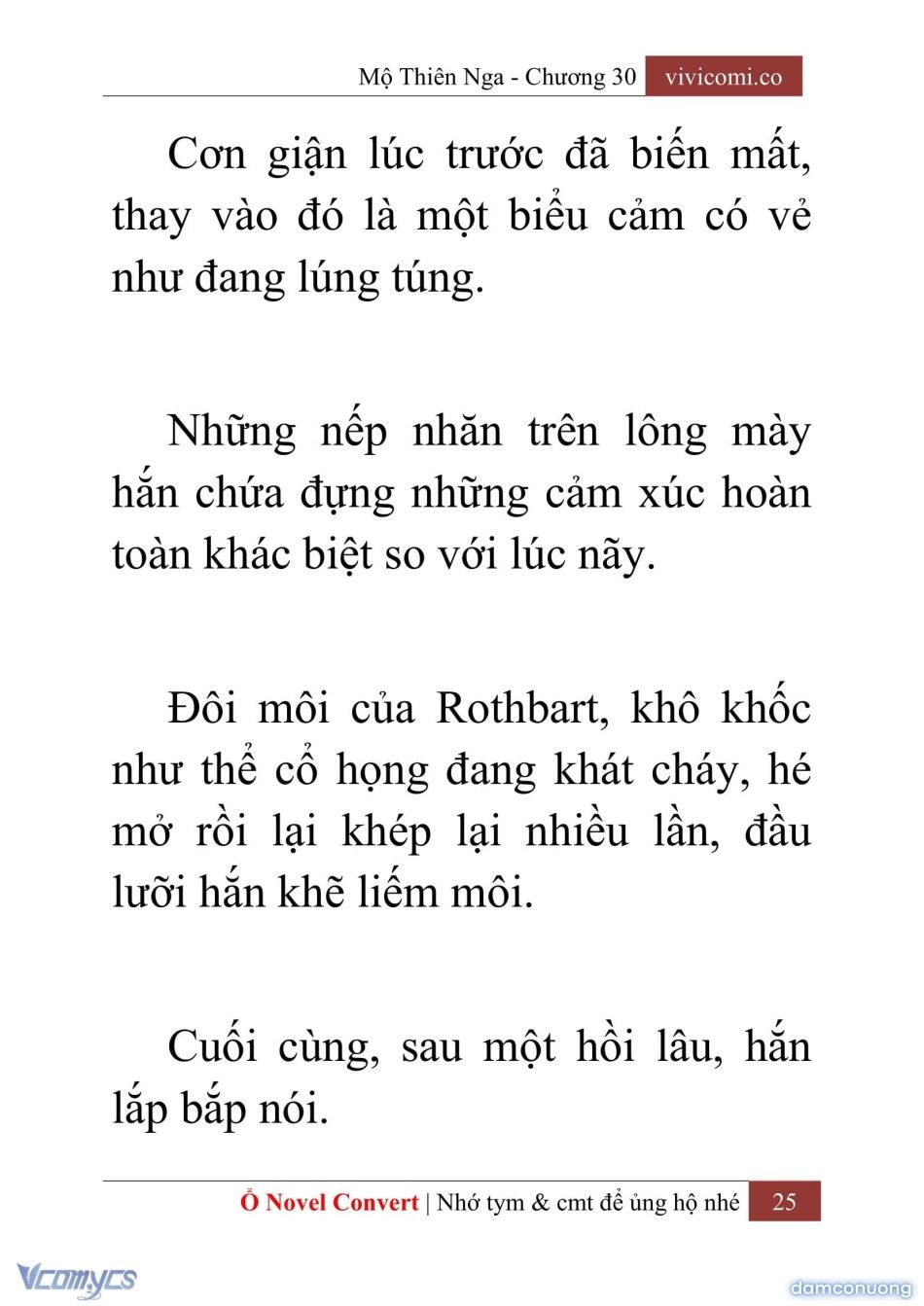 Mộ Thiên Nga - Chương 30 vivicomi.co

Cơn giận lúc trước đã biến mất, thay vào đó là một biểu cảm có vẻ như đang lúng túng.

Những nếp nhăn trên lông mày hắn chứa đựng những cảm xúc hoàn toàn khác biệt so với lúc nãy.

Đôi môi của Rothbart, khô khốc như thể cổ họng đang khát cháy, hé mở rồi lại khép lại nhiều lần, đầu lưỡi hắn khẽ liếm môi.

Cuối cùng, sau một hồi lâu, hắn lắp bắp nói.

Ổ Novel Convert | Nhớ tym & cmt để ủng hộ nhé 25

Vcomycs

damconuong